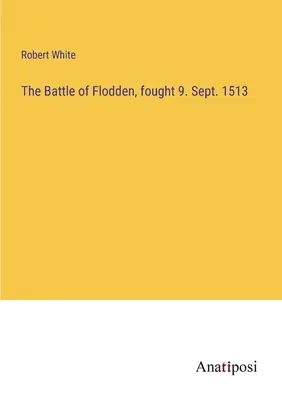 Robert White

The Battle of Flodden, fought 9. Sept. 1513

Anatiposi